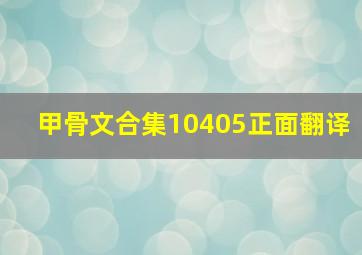 甲骨文合集10405正面翻译